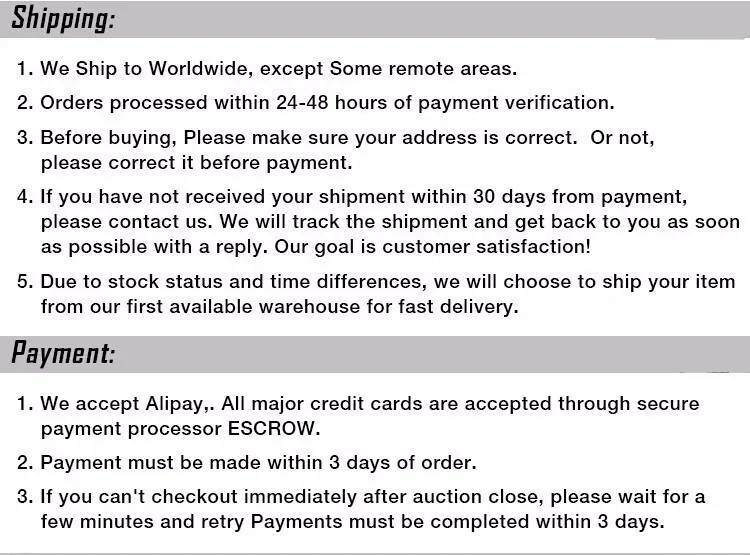 Shipping:

1. We Ship to Worldwide, except Some remote areas.

2. Orders processed within 24-48 hours of payment verification.

3. Before buying, Please make sure your address is correct.  Or not, please correct it before payment.

4. If you have not received your shipment within 30 days from payment, please contact us. We will track the shipment and get back to you as soon as possible with a reply. Our goal is customer satisfaction!

5. Due to stock status and time differences, we will choose to ship your item from our first available warehouse for fast delivery.

Payment:

1. We accept Alipay,. All major credit cards are accepted through secure payment processor ESCROW.

2. Payment must be made within 3 days of order.

3. If you can't checkout immediately after auction close, please wait for a few minutes and retry Payments must be completed within 3 days.